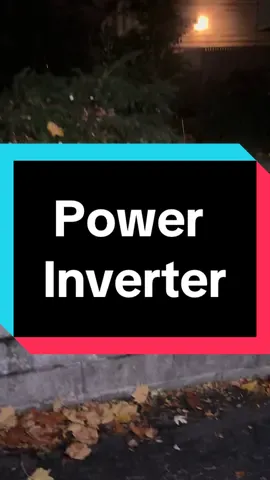 Power Inverter